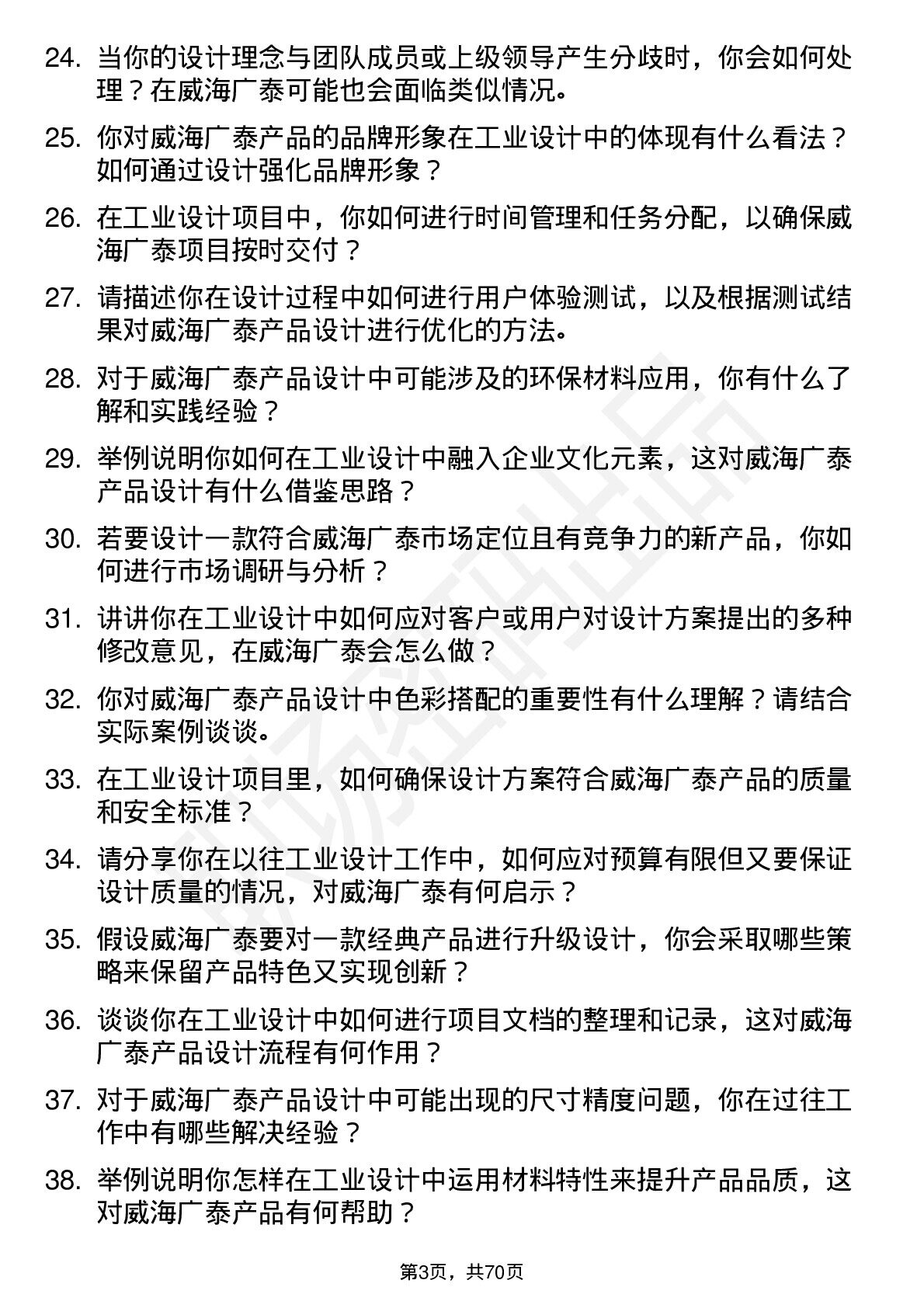 24. 当你的设计理念与团队成员或上级领导产生分歧时，你会如何处理？在威海广泰可能也会面临类似情况。

25. 你对威海广泰产品的品牌形象在工业设计中的体现有什么看法？如何通过设计强化品牌形象？

26. 在工业设计项目中，你如何进行时间管理和任务分配，以确保威海广泰项目按时交付？

27. 请描述你在设计过程中如何进行用户体验测试，以及根据测试结果对威海广泰产品设计进行优化的方法。

28. 对于威海广泰产品设计中可能涉及的环保材料应用，你有什么了解和实践经验？

29. 举例说明你如何在工业设计中融入企业文化元素，这对威海广泰产品设计有什么借鉴思路？

30. 若要设计一款符合威海广泰市场定位且有竞争力的新产品，你如何进行市场调研与分析？

31. 讲讲你在工业设计中如何应对客户或用户对设计方案提出的多种修改意见，在威海广泰会怎么做？

32. 你对威海广泰产品设计中色彩搭配的重要性有什么理解？请结合实际案例谈谈。

33. 在工业设计项目里，如何确保设计方案符合威海广泰产品的质量和安全标准？

34. 请分享你在以往工业设计工作中，如何应对预算有限但又要保证设计质量的情况，对威海广泰有何启示？

35. 假设威海广泰要对一款经典产品进行升级设计，你会采取哪些策略来保留产品特色又实现创新？

36. 谈谈你在工业设计中如何进行项目文档的整理和记录，这对威海广泰产品设计流程有何作用？

37. 对于威海广泰产品设计中可能出现的尺寸精度问题，你在过往工作中有哪些解决经验？

38. 举例说明你怎样在工业设计中运用材料特性来提升产品品质，这对威海广泰产品有何帮助？

第3页，共70页